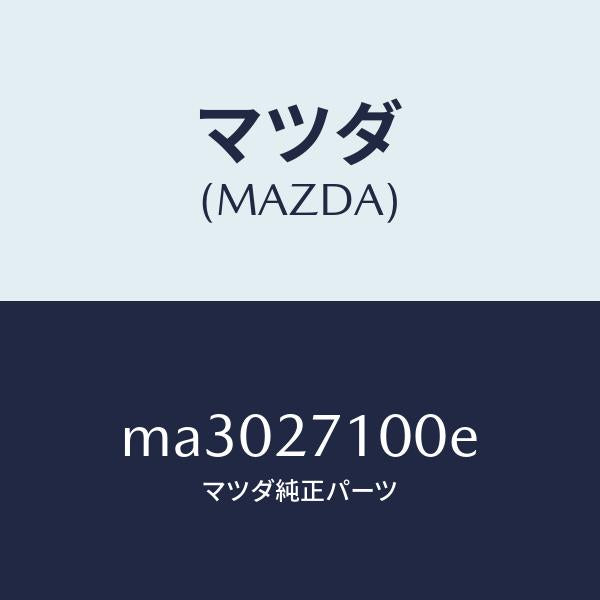 マツダ
(MAZDA)

ma3027100e
マツダ純正パーツ